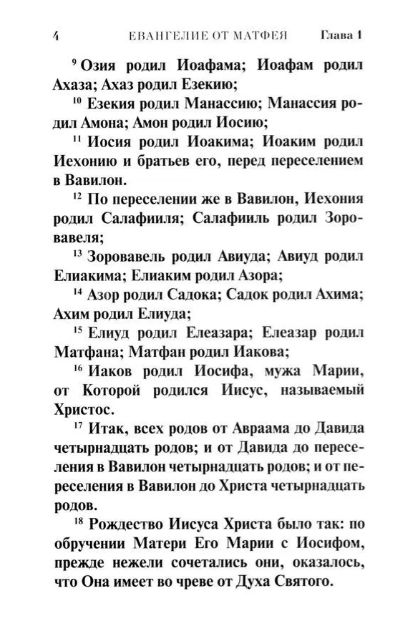 4 ЕВАНГЕЛИЕ ОТ МАТФЕЯ Глава 1

$^{9}$ Озия родил Иоафама; Иоафам родил Ахаза; Ахаз родил Езекию;

$^{10}$ Езекия родил Манассию; Манассия родил Амона; Амон родил Иосию;

$^{11}$ Иосия родил Иоакима; Иоаким родил Иехонию и братьев его, перед переселением в Вавилон.

$^{12}$ По переселении же в Вавилон, Иехония родил Салафииля; Салафииль родил Зоровавеля;

$^{13}$ Зоровавель родил Авиуда; Авиуд родил Елиакима; Елиаким родил Азора;

$^{14}$ Азор родил Садока; Садок родил Ахима; Ахим родил Елиуда;

$^{15}$ Елиуд родил Елеазара; Елеазар родил Матфана; Матфан родил Иакова;

$^{16}$ Иаков родил Иосифа, мужа Марии, от Которой родился Иисус, называемый Христос.

$^{17}$ Итак, всех родов от Авраама до Давида четырнадцать родов; и от Давида до переселения в Вавилон четырнадцать родов; и от переселения в Вавилон до Христа четырнадцать родов.

$^{18}$ Рождество Иисуса Христа было так: по обручении Матери Его Марии с Иосифом, прежде нежели сочетались они, оказалось, что Она имеет во чреве от Духа Святого.